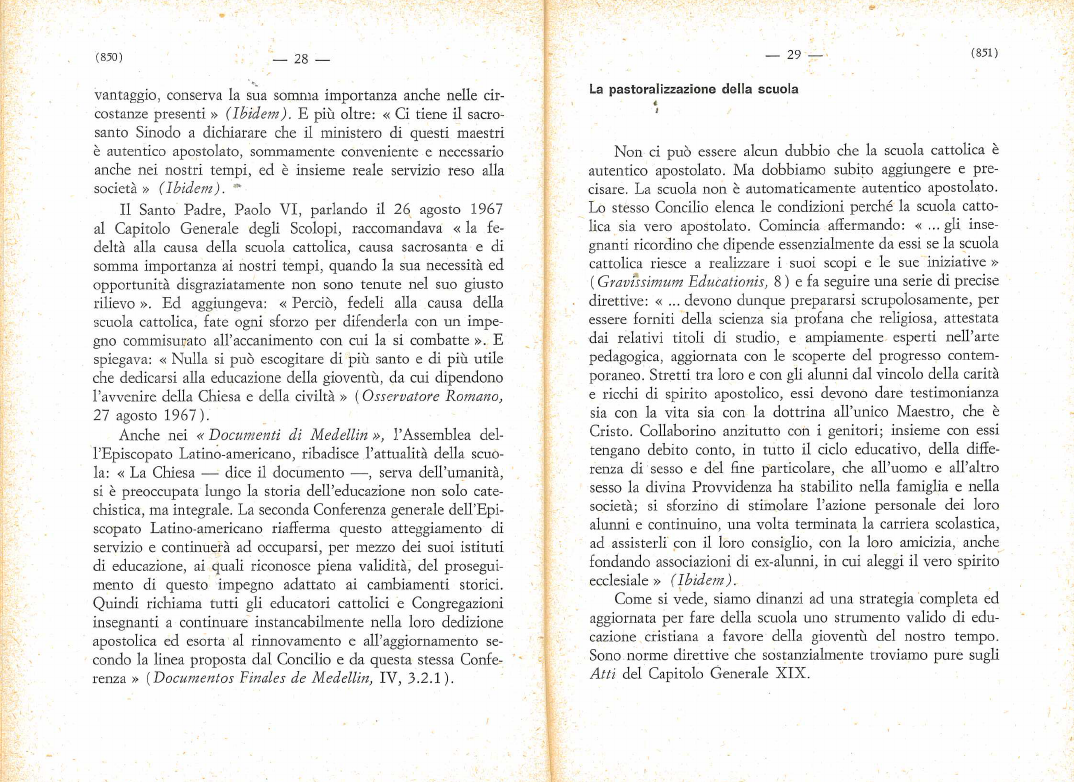 (850) — 28 —

vantaggio, conserva la sua somma importanza anche nelle circostanze presenti » (Ibidem). E più oltre: « Ci tiene il sacrosanto Sinodo a dichiarare che il ministero di questi maestri è autentico apostolato, sommamente conveniente e necessario anche nei nostri tempi, ed è insieme reale servizio reso alla società » (Ibidem).

Il Santo Padre, Paolo VI, parlando il 26 agosto 1967 al Capitolo Generale degli Scolopi, raccomandava « la fedeltà alla causa della scuola cattolica, causa sacrosanta e di somma importanza ai nostri tempi, quando la sua necessità ed opportunità disgraziatamente non sono tenute nel suo giusto rilievo ». Ed aggiungeva: « Perciò, fedeli alla causa della scuola cattolica, fate ogni sforzo per difenderla con un impegno commisurato all'accanimento con cui la si combatte ». E spiegava: « Nulla si può escogitare di più santo e di più utile che dedicarsi alla educazione della gioventù, da cui dipendono l'avvenire della Chiesa e della civiltà » (Osservatore Romano, 27 agosto 1967).

Anche nei « Documenti di Medellin », l'Assemblea dell'Episcopato Latino-americano, ribadisce l'attualità della scuola: « La Chiesa — dice il documento —, serva dell'umanità, si è preoccupata lungo la storia dell'educazione non solo catechistica, ma integrale. La seconda Conferenza generale dell'Episcopato Latino-americano riafferma questo atteggiamento di servizio e continuerà ad occuparsi, per mezzo dei suoi istituti di educazione, ai quali riconosce piena validità, del proseguimento di questo impegno adattato ai cambiamenti storici. Quindi richiama tutti gli educatori cattolici e Congregazioni insegnanti a continuare instancabilmente nella loro dedizione apostolica ed esorta al rinnovamento e all'aggiornamento secondo la linea proposta dal Concilio e da questa stessa Conferenza » (Documentos Finales de Medellin, IV, 3.2.1).

— 29 — (851)

La pastoralizzazione della scuola

Non ci può essere alcun dubbio che la scuola cattolica è autentico apostolato. Ma dobbiamo subito aggiungere e precisare. La scuola non è automaticamente autentico apostolato. Lo stesso Concilio elenca le condizioni perché la scuola cattolica sia vero apostolato. Comincia affermando: « ... gli insegnanti ricordino che dipende essenzialmente da essi se la scuola cattolica riesce a realizzare i suoi scopi e le sue iniziative » (Gravissimum Educationis, 8) e fa seguire una serie di precise direttive: « ... devono dunque prepararsi scrupolosamente, per essere forniti della scienza sia profana che religiosa, attestata dai relativi titoli di studio, e ampiamente esperti nell'arte pedagogica, aggiornata con le scoperte del progresso contemporaneo. Stretti tra loro e con gli alunni dal vincolo della carità e ricchi di spirito apostolico, essi devono dare testimonianza sia con la vita sia con la dottrina all'unico Maestro, che è Cristo. Collaborino anzitutto con i genitori; insieme con essi tengano debito conto, in tutto il ciclo educativo, della differenza di sesso e del fine particolare, che all'uomo e all'altro sesso la divina Provvidenza ha stabilito nella famiglia e nella società; si sforzino di stimolare l'azione personale dei loro alunni e continuino, una volta terminata la carriera scolastica, ad assisterli con il loro consiglio, con la loro amicizia, anche fondando associazioni di ex-alunni, in cui aleggi il vero spirito ecclesiale » (Ibidem).

Come si vede, siamo dinanzi ad una strategia completa ed aggiornata per fare della scuola uno strumento valido di educazione cristiana a favore della gioventù del nostro tempo. Sono norme direttive che sostanzialmente troviamo pure sugli Atti del Capitolo Generale XIX.